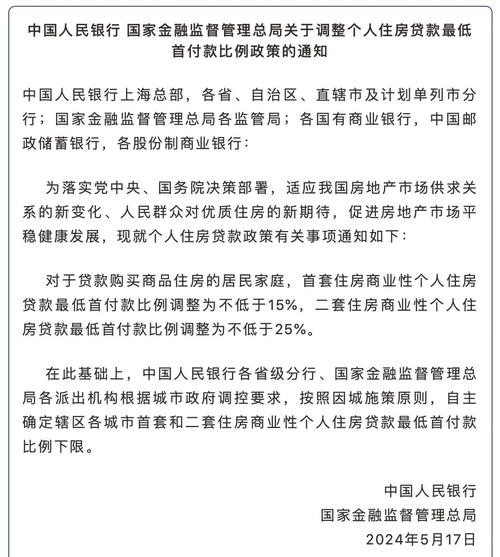 中国人民银行 国家金融监督管理总局关于调整个人住房贷款最低首付款比例政策的通知

中国人民银行上海总部，各省、自治区、直辖市及计划单列市分行；国家金融监督管理总局各监管局；各国有商业银行，中国邮政储蓄银行，各股份制商业银行：

为落实党中央、国务院决策部署，适应我国房地产市场供求关系的新变化、人民群众对优质住房的新期待，促进房地产市场平稳健康发展，现就个人住房贷款政策有关事项通知如下：

对于贷款购买商品住房的居民家庭，首套住房商业性个人住房贷款最低首付款比例调整为不低于15%，二套住房商业性个人住房贷款最低首付款比例调整为不低于25%。

在此基础上，中国人民银行各省级分行、国家金融监督管理总局各派出机构根据城市政府调控要求，按照因城施策原则，自主确定辖区各城市首套和二套住房商业性个人住房贷款最低首付款比例下限。

中国人民银行
国家金融监督管理总局
2024年5月17日